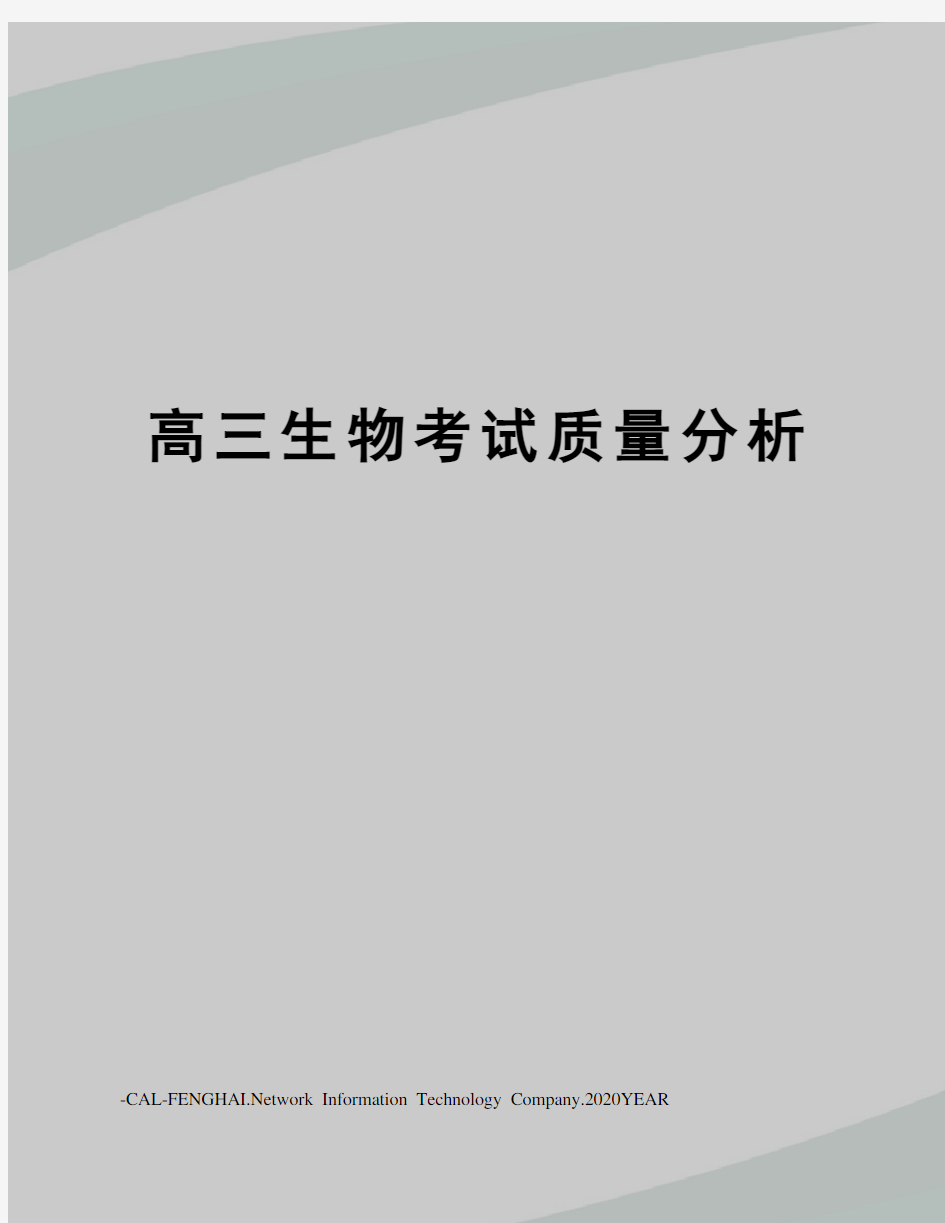 高三生物考试质量分析

-CAL-FENGHAI.Network Information Technology Company.2020YEAR